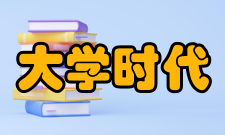 大学时代